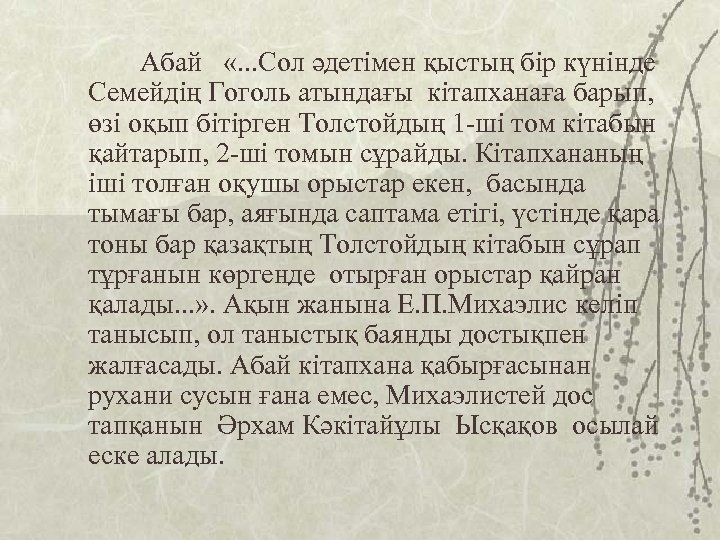 Абай «...Сол әдетімен қыстың бір күнінде Семейдің Гоголь атындағы кітапханаға барып, өзі оқып бітірген Толстойдың 1-ші том кітабын қайтарып, 2-ші томын сұрайды. Кітапхананың іші толған оқушы орыстар екен, басында тымағы бар, аяғында саптама етігі, үстінде қара тоны бар қазақтың Толстойдың кітабын сұрап тұрғанын көргенде отырған орыстар қайран қалады...». Ақын жанына Е.П.Михаэлис келіп танысып, ол таныстық баянды достықпен жалғасады. Абай кітапхана қабырғасынан рухани сусын ғана емес, Михаэлистей дос тапқанын Әрхам Кәкітайұлы Ысқақов осылай еске алады.